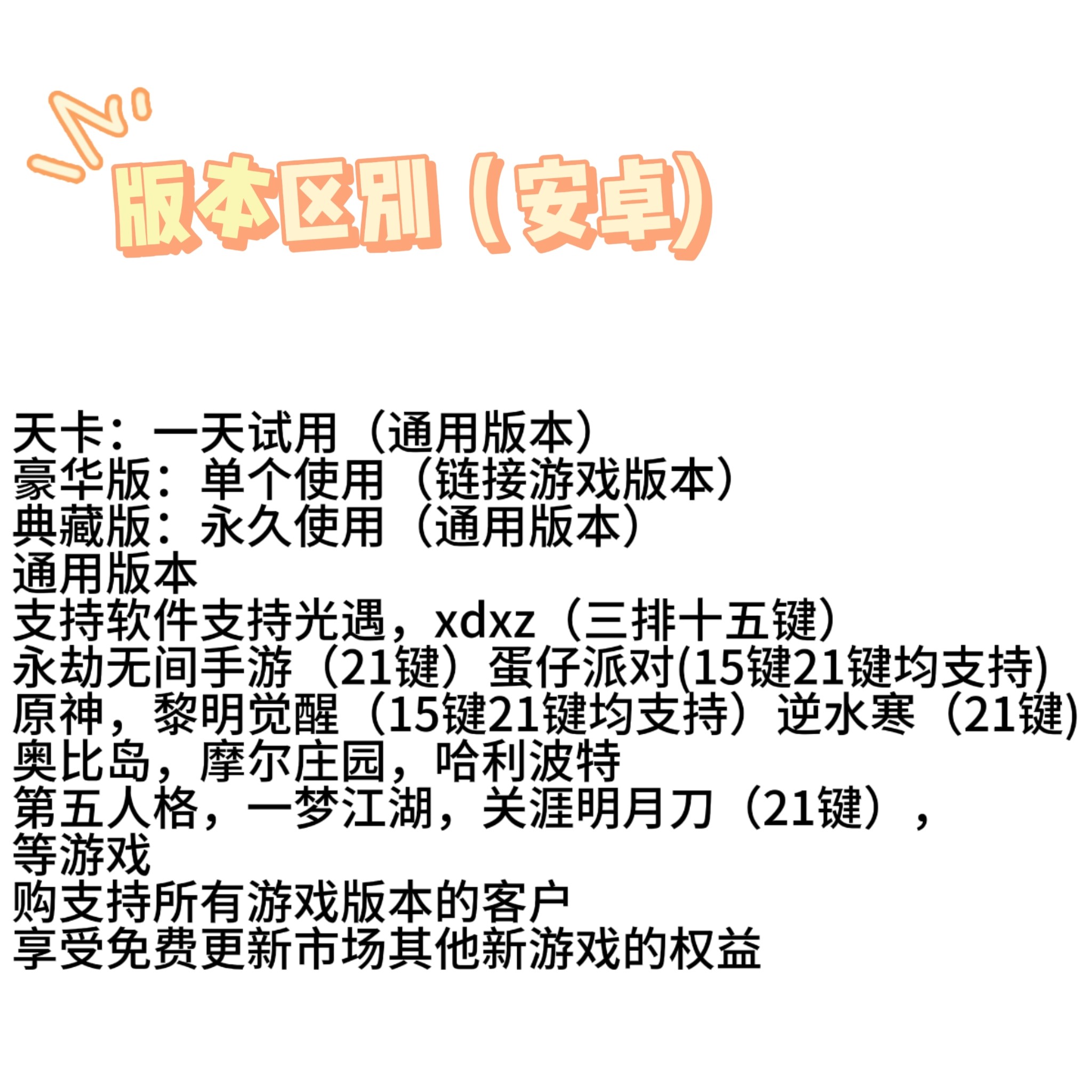 版本区别（安卓）

天卡：一天试用（通用版本）
豪华版：单个使用（链接游戏版本）
典藏版：永久使用（通用版本）
通用版本
支持软件支持光遇，xdxz（三排十五键）
永劫无间手游（21键）蛋仔派对(15键21键均支持)
原神，黎明觉醒（15键21键均支持）逆水寒（21键)
奥比岛，摩尔庄园，哈利波特
第五人格，一梦江湖，关涯明月刀（21键），
等游戏
购支持所有游戏版本的客户
享受免费更新市场其他新游戏的权益